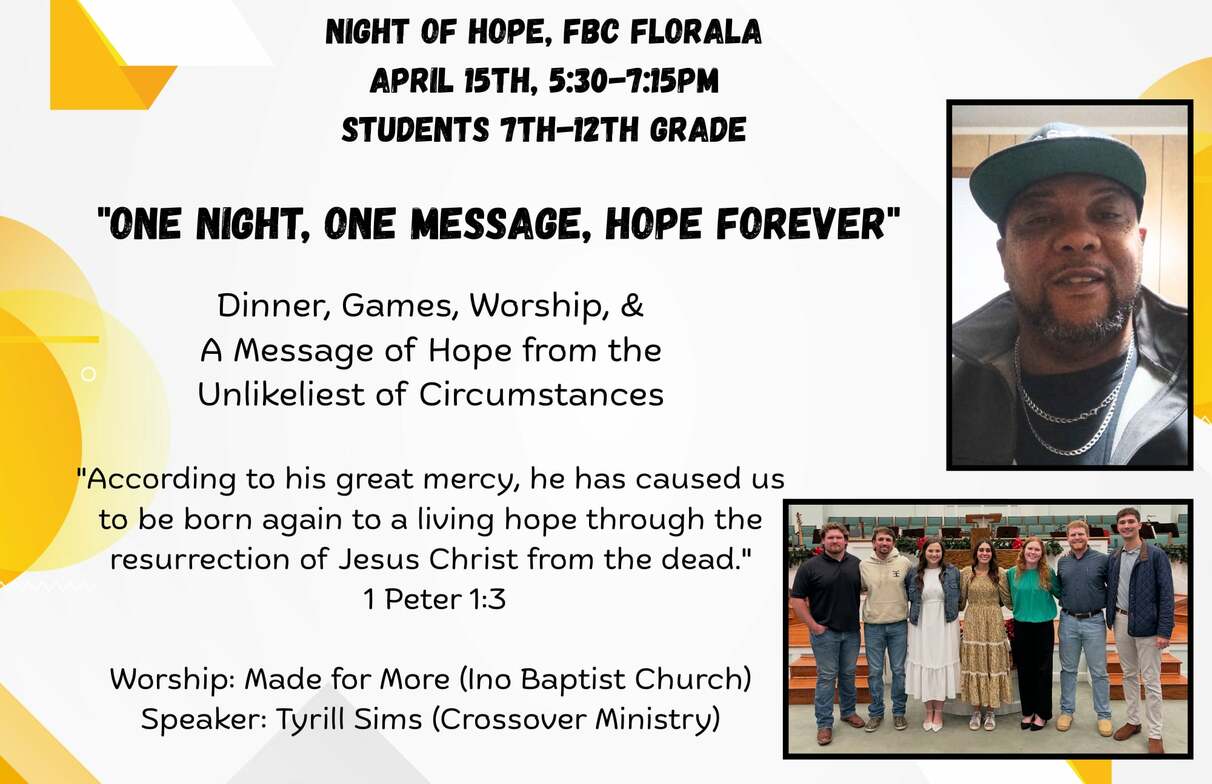 NIGHT OF HOPE, FBC FLORALA
APRIL 15TH, 5:30-7:15PM
STUDENTS 7TH-12TH GRADE

"ONE NIGHT, ONE MESSAGE, HOPE FOREVER"

Dinner, Games, Worship, &
A Message of Hope from the
Unlikeliest of Circumstances

"According to his great mercy, he has caused us to be born again to a living hope through the resurrection of Jesus Christ from the dead."
1 Peter 1:3

Worship: Made for More (Ino Baptist Church)
Speaker: Tyrill Sims (Crossover Ministry)